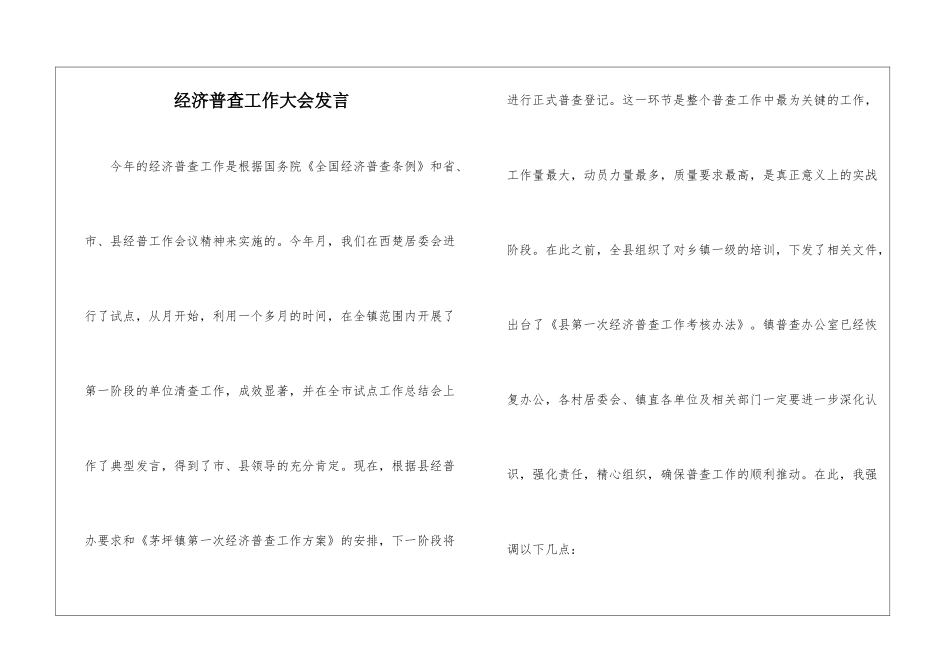 经济普查工作大会发言

今年的经济普查工作是根据国务院《全国经济普查条例》和省、市、县经普工作会议精神来实施的。今年月，我们在西楚居委会进行了试点，从月开始，利用一个多月的时间，在全镇范围内开展了第一阶段的单位清查工作，成效显著，并在全市试点工作总结会上作了典型发言，得到了市、县领导的充分肯定。现在，根据县经普办要求和《茅坪镇第一次经济普查工作方案》的安排，下一阶段将进行正式普查登记。这一环节是整个普查工作中最为关键的工作，工作量最大，动员力量最多，质量要求最高，是真正意义上的实战阶段。在此之前，全县组织了对乡镇一级的培训，下发了相关文件，出台了《县第一次经济普查工作考核办法》。镇普查办公室已经恢复办公，各村居委会、镇直各单位及相关部门一定要进一步深化认识，强化责任，精心组织，确保普查工作的顺利推动。在此，我强调以下几点：